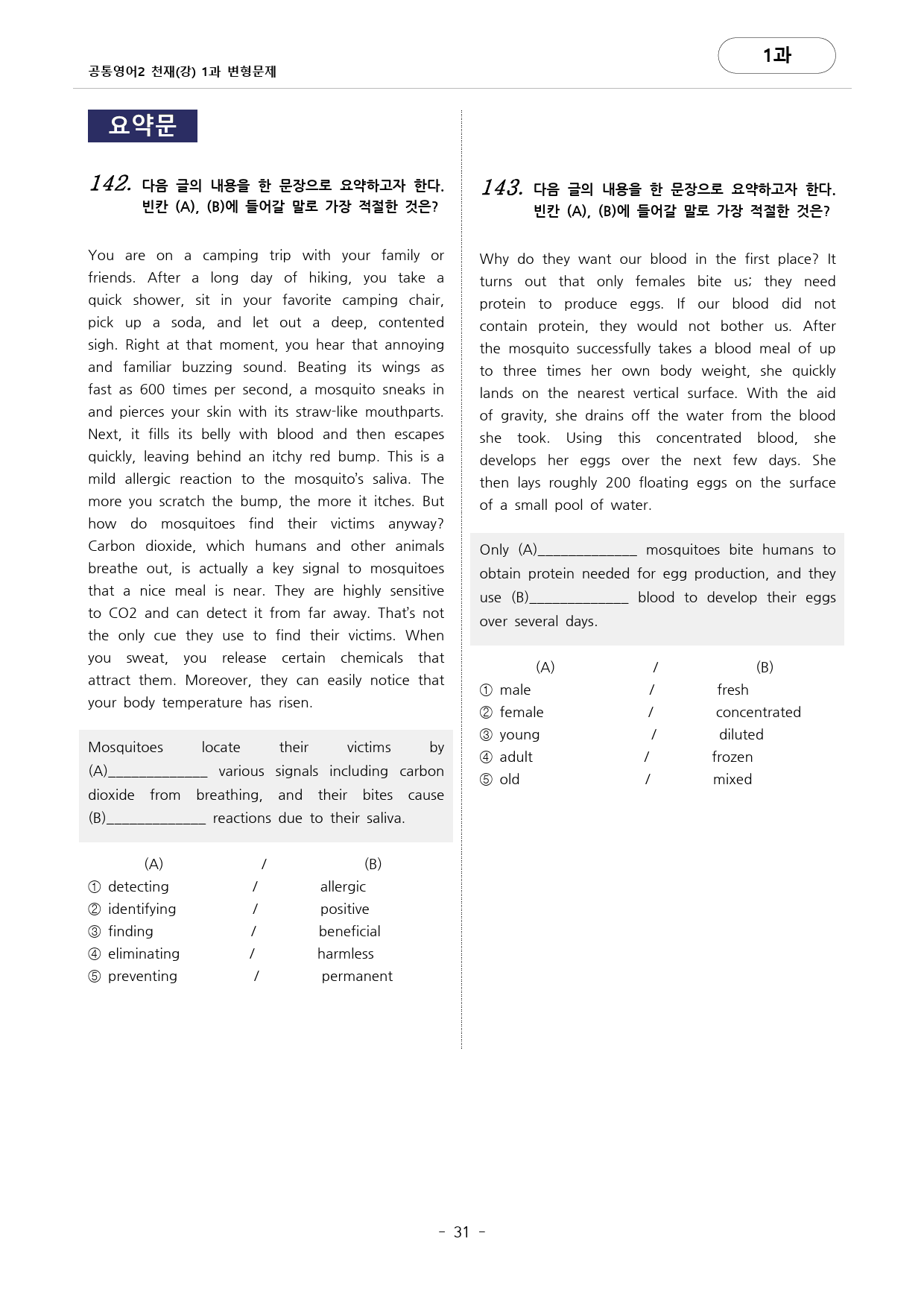 공통영어2 천재(강) 1과 변형문제

1과

요약문

142. 다음 글의 내용을 한 문장으로 요약하고자 한다. 빈칸 (A), (B)에 들어갈 말로 가장 적절한 것은?

You are on a camping trip with your family or friends. After a long day of hiking, you take a quick shower, sit in your favorite camping chair, pick up a soda, and let out a deep, contented sigh. Right at that moment, you hear that annoying and familiar buzzing sound. Beating its wings as fast as 600 times per second, a mosquito sneaks in and pierces your skin with its straw-like mouthparts. Next, it fills its belly with blood and then escapes quickly, leaving behind an itchy red bump. This is a mild allergic reaction to the mosquito's saliva. The more you scratch the bump, the more it itches. But how do mosquitoes find their victims anyway? Carbon dioxide, which humans and other animals breathe out, is actually a key signal to mosquitoes that a nice meal is near. They are highly sensitive to CO2 and can detect it from far away. That's not the only cue they use to find their victims. When you sweat, you release certain chemicals that attract them. Moreover, they can easily notice that your body temperature has risen.

Mosquitoes locate their victims by (A)______________ various signals including carbon dioxide from breathing, and their bites cause (B)______________ reactions due to their saliva.

(A) / (B)
① detecting / allergic
② identifying / positive
③ finding / beneficial
④ eliminating / harmless
⑤ preventing / permanent

143. 다음 글의 내용을 한 문장으로 요약하고자 한다. 빈칸 (A), (B)에 들어갈 말로 가장 적절한 것은?

Why do they want our blood in the first place? It turns out that only females bite us; they need protein to produce eggs. If our blood did not contain protein, they would not bother us. After the mosquito successfully takes a blood meal of up to three times her own body weight, she quickly lands on the nearest vertical surface. With the aid of gravity, she drains off the water from the blood she took. Using this concentrated blood, she develops her eggs over the next few days. She then lays roughly 200 floating eggs on the surface of a small pool of water.

Only (A)______________ mosquitoes bite humans to obtain protein needed for egg production, and they use (B)______________ blood to develop their eggs over several days.

(A) / (B)
① male / fresh
② female / concentrated
③ young / diluted
④ adult / frozen
⑤ old / mixed

- 31 -